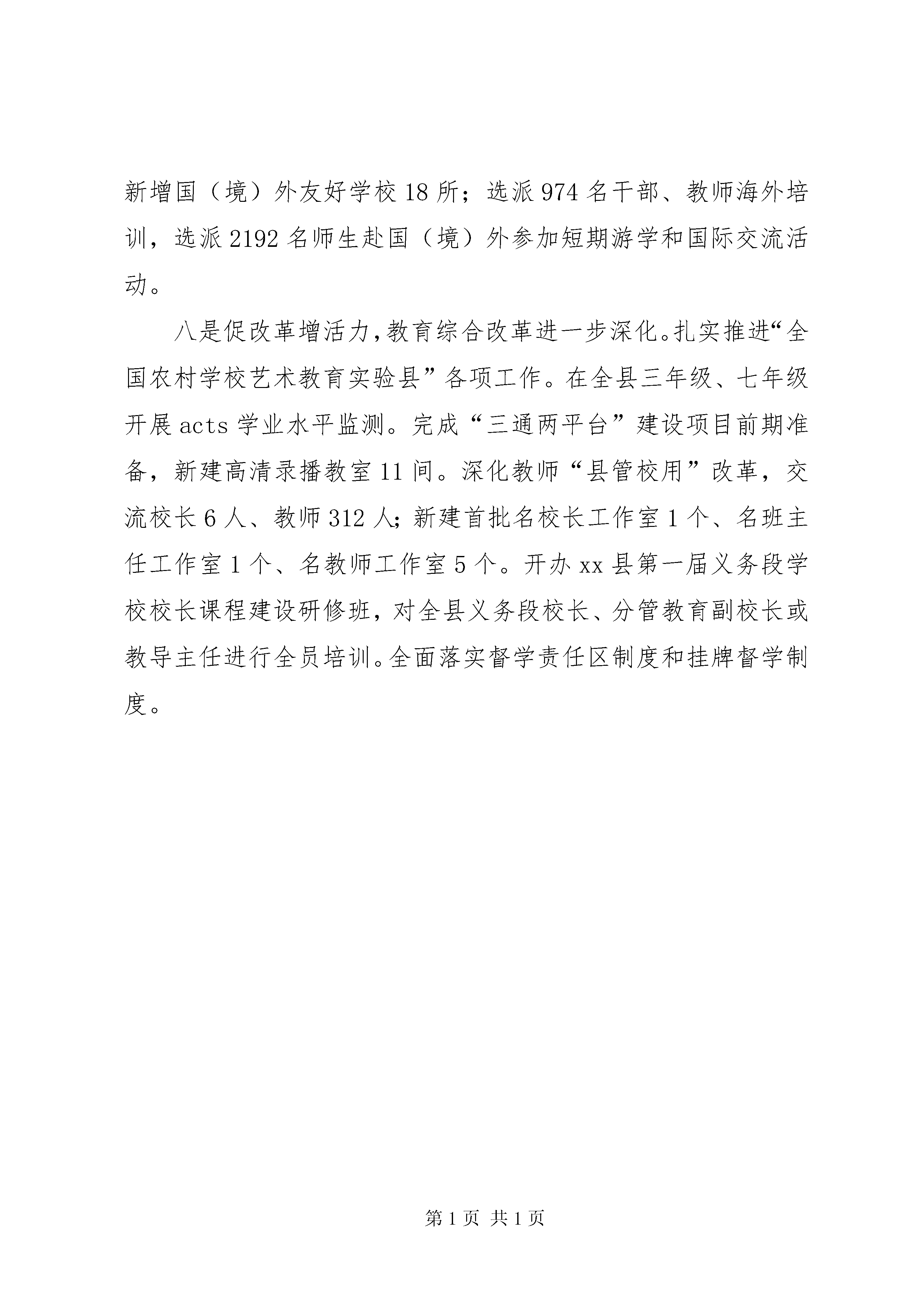 新增国（境）外友好学校18所；选派974名干部、教师海外培训，选派2192名师生赴国（境）外参加短期游学和国际交流活动。

八是促改革增活力，教育综合改革进一步深化。扎实推进“全国农村学校艺术教育实验县”各项工作。在全县三年级、七年级开展acts学业水平监测。完成“三通两平台”建设项目前期准备，新建高清录播教室11间。深化教师“县管校用”改革，交流校长6人、教师312人；新建首批名校长工作室1个、名班主任工作室1个、名教师工作室5个。开办xx县第一届义务段学校校长课程建设研修班，对全县义务段校长、分管教育副校长或教导主任进行全员培训。全面落实督学责任区制度和挂牌督学制度。

第1页 共1页